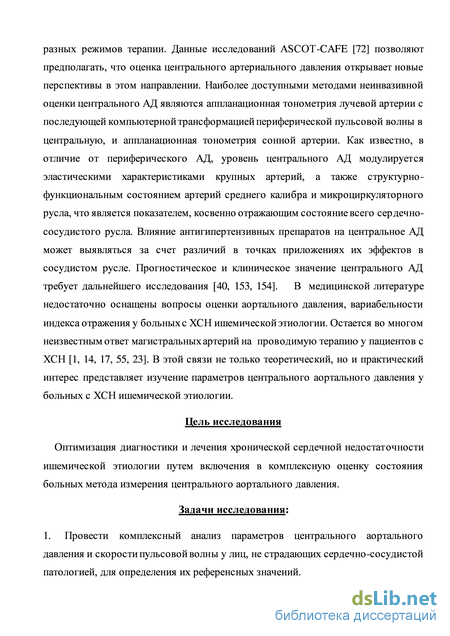 разных режимов терапии. Данные исследований ASCOT-CAFE [72] позволяют предполагать, что оценка центрального артериального давления открывает новые перспективы в этом направлении. Наиболее доступными методами неинвазивной оценки центрального АД являются аппланационная тонометрия лучевой артерии с последующей компьютерной трансформацией периферической пульсовой волны в центральную, и аппланационная тонометрия сонной артерии. Как известно, в отличие от периферического АД, уровень центрального АД модулируется эластическими характеристиками крупных артерий, а также структурно-функциональным состоянием артерий среднего калибра и микроциркуляторного русла, что является показателем, косвенно отражающим состояние всего сердечно-сосудистого русла. Влияние антигипертензивных препаратов на центральное АД может выявляться за счет различий в точках приложениях их эффектов в сосудистом русле. Прогностическое и клиническое значение центрального АД требует дальнейшего исследования [40, 153, 154]. В медицинской литературе недостаточно оснащены вопросы оценки аортального давления, вариабельности индекса отражения у больных с ХСН ишемической этиологии. Остается во многом неизвестным ответ магистральных артерий на проводимую терапию у пациентов с ХСН [1, 14, 17, 55, 23]. В этой связи не только теоретический, но и практический интерес представляет изучение параметров центрального аортального давления у больных с ХСН ишемической этиологии.

Цель исследования

Оптимизация диагностики и лечения хронической сердечной недостаточности ишемической этиологии путем включения в комплексную оценку состояния больных метода измерения центрального аортального давления.

Задачи исследования:

1. Провести комплексный анализ параметров центрального аортального давления и скорости пульсовой волны у лиц, не страдающих сердечно-сосудистой патологией, для определения их референсных значений.

dsLib.net
библиотека диссертаций